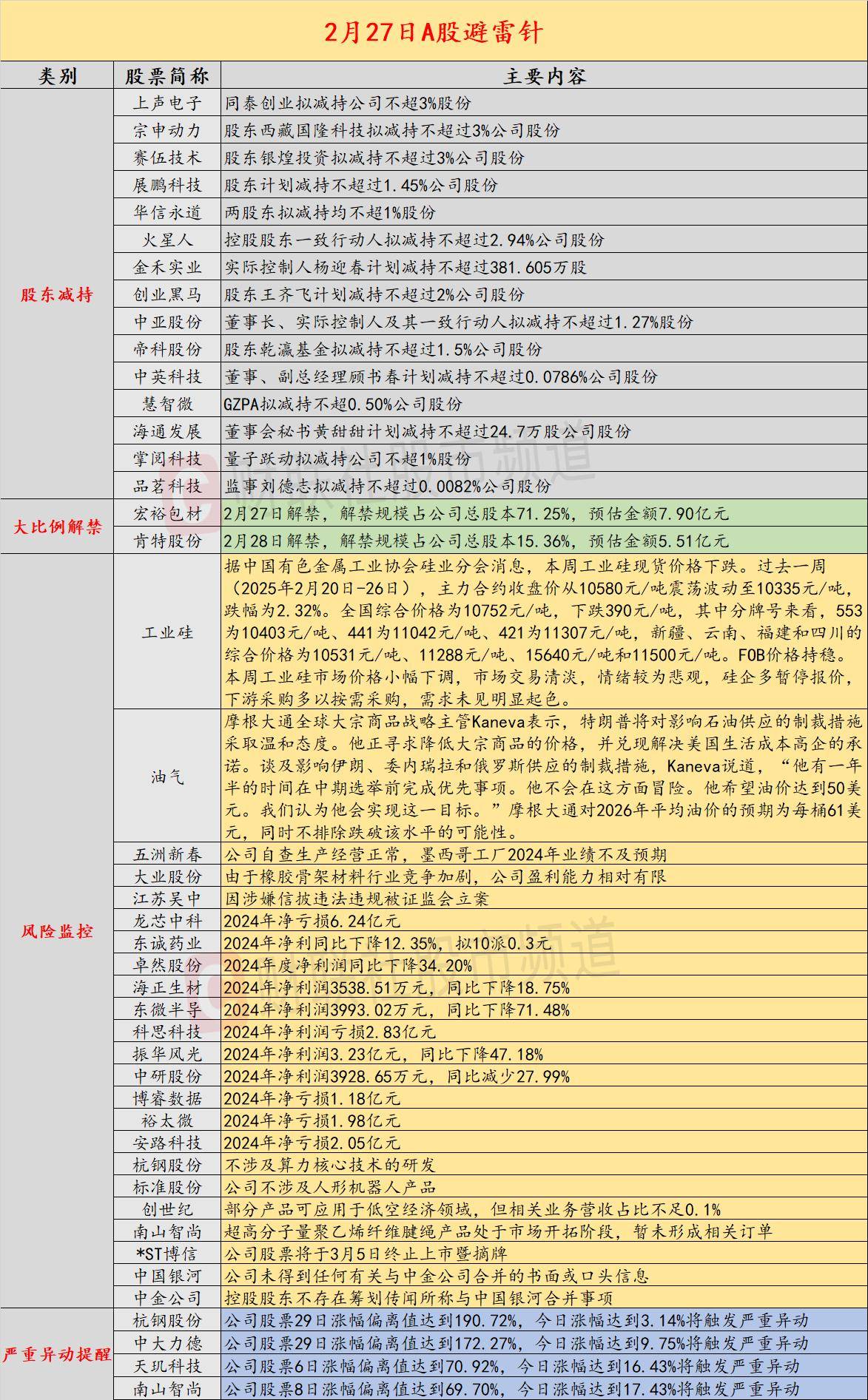 2月27日A股避雷针

| 类别 | 股票简称 | 主要内容 |
|---|---|---|
| 股东减持 | 上声电子 | 同泰创业拟减持公司不超3%股份 |
| | 宗申动力 | 股东西藏国隆科技拟减持不超过3%公司股份 |
| | 赛伍技术 | 股东银煌投资拟减持不超过3%公司股份 |
| | 展鹏科技 | 股东计划减持不超过1.45%公司股份 |
| | 华信永道 | 两股东拟减持均不超1%股份 |
| | 火星人 | 控股股东一致行动人拟减持不超过2.94%公司股份 |
| | 金禾实业 | 实际控制人杨迎春计划减持不超过381.605万股 |
| | 创业黑马 | 股东王齐飞计划减持不超过2%公司股份 |
| | 中亚股份 | 董事长、实际控制人及其一致行动人拟减持不超过1.27%股份 |
| | 帝科股份 | 股东乾瀛基金拟减持不超过1.5%公司股份 |
| | 中英科技 | 董事、副总经理顾书春计划减持不超过0.0786%公司股份 |
| | 慧智微 | GZPA拟减持不超0.50%公司股份 |
| | 海通发展 | 董事会秘书黄甜甜计划减持不超过24.7万股公司股份 |
| | 掌阅科技 | 量子跃动拟减持公司不超1%股份 |
| | 品茗科技 | 监事刘德志拟减持不超过0.0082%公司股份 |
| 大比例解禁 | 宏裕包材 | 2月27日解禁，解禁规模占公司总股本71.25%，预估金额7.90亿元 |
| | 肯特股份 | 2月28日解禁，解禁规模占公司总股本15.36%，预估金额5.51亿元 |
| 风险监控 | 工业硅 | 据中国有色金属工业协会硅业分会消息，本周工业硅现货价格下跌。过去一周（2025年2月20日-26日），主力合约收盘价从10580元/吨震荡波动至10335元/吨，跌幅为2.32%。全国综合价格为10752元/吨，下跌390元/吨，其中分牌号来看，553为10403元/吨、441为11042元/吨、421为11307元/吨，新疆、云南、福建和四川的综合价格为10531元/吨、11288元/吨、15640元/吨和11500元/吨。FOB价格持稳。本周工业硅市场价格小幅下调，市场交易清淡，情绪较为悲观，硅企多暂停报价，下游采购多以按需采购，需求未见明显起色。 |
| | 油气 | 摩根大通全球大宗商品战略主管Kaneva表示，特朗普将对影响石油供应的制裁措施采取温和态度。他正寻求降低大宗商品的价格，并兑现解决美国生活成本高企的承诺。谈及影响伊朗、委内瑞拉和俄罗斯供应的制裁措施，Kaneva说道，“他有一年半的时间在中期选举前完成优先事项。他不会在这方面冒险。他希望油价达到50美元。我们认为他会实现这一目标。”摩根大通对2026年平均油价的预期为每桶61美元，同时不排除跌破该水平的可能性。 |
| | 五洲新春 | 公司自查生产经营正常，墨西哥工厂2024年业绩不及预期 |
| | 大业股份 | 由于橡胶骨架材料行业竞争加剧，公司盈利能力相对有限 |
| | 江苏吴中 | 因涉嫌信披违法违规被证监会立案 |
| | 龙芯中科 | 2024年净亏损6.24亿元 |
| | 东诚药业 | 2024年净利同比下降12.35%，拟10派0.3元 |
| | 卓然股份 | 2024年度净利润同比下降34.20% |
| | 海正生材 | 2024年净利润3538.51万元，同比下降18.75% |
| | 东微半导 | 2024年净利润3993.02万元，同比下降71.48% |
| | 科思科技 | 2024年净利润亏损2.83亿元 |
| | 振华风光 | 2024年净利润3.23亿元，同比下降47.18% |
| | 中研股份 | 2024年净利润3928.65万元，同比减少27.99% |
| | 博睿数据 | 2024年净亏损1.18亿元 |
| | 裕太微 | 2024年净亏损1.98亿元 |
| | 安路科技 | 2024年净亏损2.05亿元 |
| | 杭钢股份 | 不涉及算力核心技术的研发 |
| | 标准股份 | 公司不涉及人形机器人产品 |
| | 创世纪 | 部分产品可应用于低空经济领域，但相关业务营收占比不足0.1% |
| | 南山智尚 | 超高分子量聚乙烯纤维腱绳产品处于市场开拓阶段，暂未形成相关订单 |
| | *ST博信 | 公司股票将于3月5日终止上市暨摘牌 |
| | 中国银河 | 公司未得到任何有关与中金公司合并的书面或口头信息 |
| | 中金公司 | 控股股东不存在筹划传闻所称与中国银河合并事项 |
| 严重异动提醒 | 杭钢股份 | 公司股票29日涨幅偏离值达到190.72%，今日涨幅达到3.14%将触发严重异动 |
| | 中大力德 | 公司股票29日涨幅偏离值达到172.27%，今日涨幅达到9.75%将触发严重异动 |
| | 天玑科技 | 公司股票6日涨幅偏离值达到70.92%，今日涨幅达到16.43%将触发严重异动 |
| | 南山智尚 | 公司股票8日涨幅偏离值达到69.70%，今日涨幅达到17.43%将触发严重异动 |